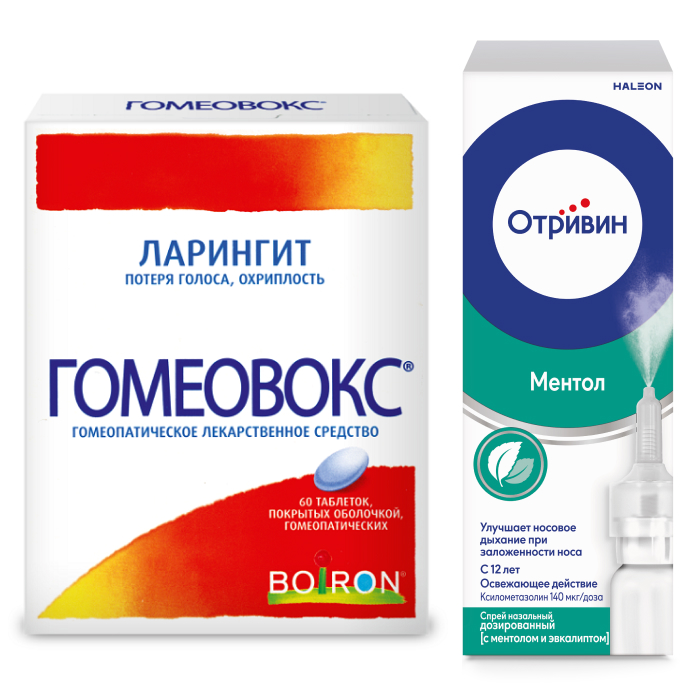 ГОМЕОВОКС®

ЛАРИНГИТ
ПОТЕРЯ ГОЛОСА, ОХРИПЛОСТЬ

ГОМЕОВОКС®
ГОМЕОПАТИЧЕСКОЕ ЛЕКАРСТВЕННОЕ СРЕДСТВО

60 ТАБЛЕТОК, ПОКРЫТЫХ ОБОЛОЧКОЙ, ГОМЕОПАТИЧЕСКИХ

BOIRON

HALEON

Отривин

Ментол

Улучшает носовое дыхание при заложенности носа
С 12 лет
Освежающее действие
Ксилометазолин 140 мкг/доза

Спрей назальный дозированный
[с ментолом и эвкалиптом]